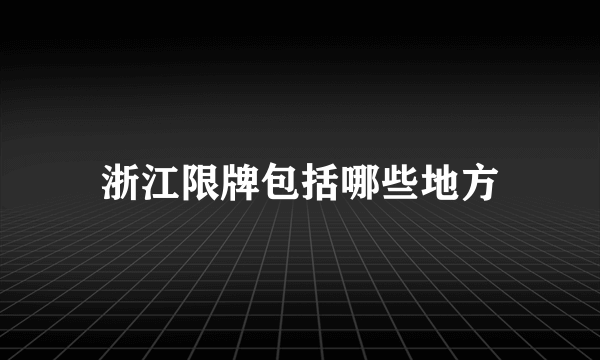 浙江限牌包括哪些地方